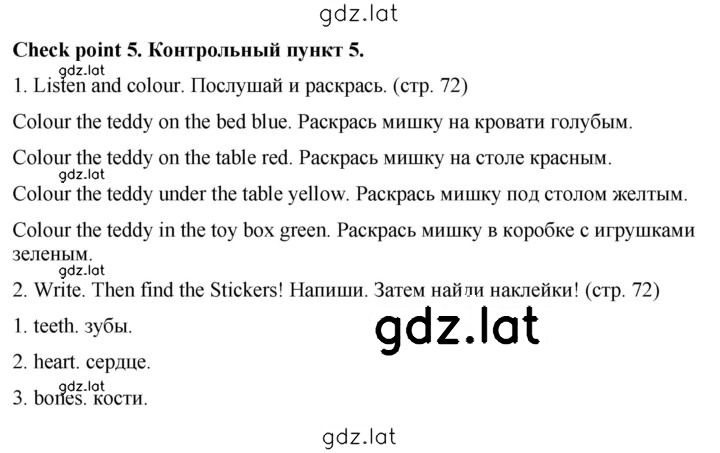 gdz.lat

Check point 5. Контрольный пункт 5.

gdz.lat

1. Listen and colour. Послушай и раскрась. (стр. 72)

Colour the teddy on the bed blue. Раскрась мишку на кровати голубым.

Colour the teddy on the table red. Раскрась мишку на столе красным.

gdz.lat

Colour the teddy under the table yellow. Раскрась мишку под столом желтым.

Colour the teddy in the toy box green. Раскрась мишку в коробке с игрушками зеленым.

gdz.lat

2. Write. Then find the Stickers! Напиши. Затем найди наклейки! (стр. 72)

gdz.lat

1. teeth. зубы.

2. heart. сердце.

gdz.lat

3. bones. кости.

gdz.lat